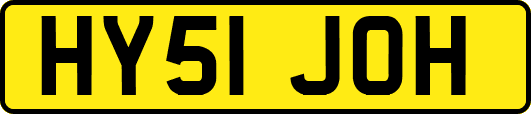 HY51 JOH